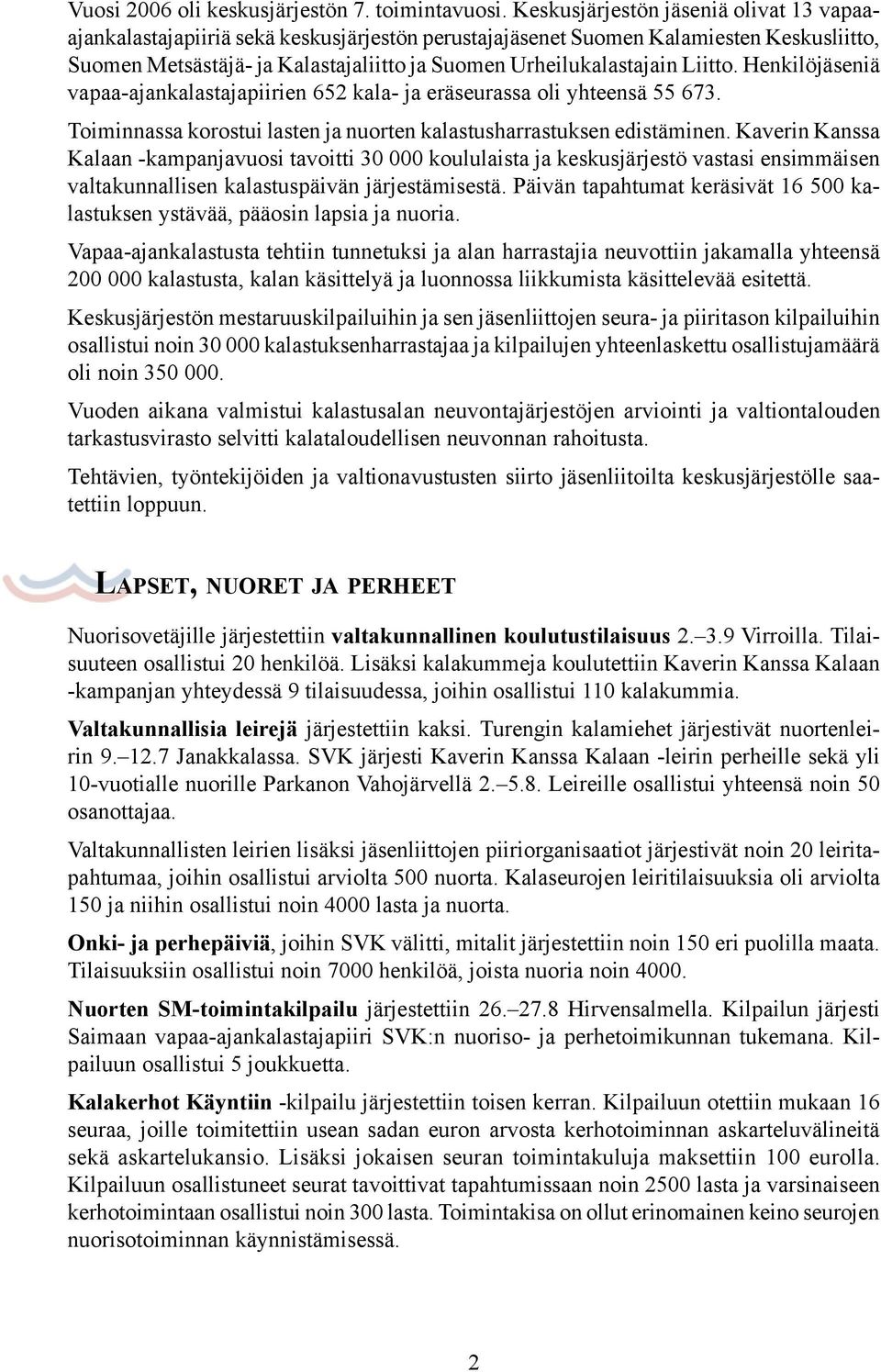 Vuosi 2006 oli keskusjärjestön 7. toimintavuosi. Keskusjärjestön jäseniä olivat 13 vapaa-ajankalastajapiiriä sekä keskusjärjestön perustajajäsenet Suomen Kalamiesten Keskusliitto, Suomen Metsästäjä- ja Kalastajaliitto ja Suomen Urheilukalastajain Liitto. Henkilöjäseniä vapaa-ajankalastajapiirien 652 kala- ja eräseurassa oli yhteensä 55 673.

Toiminnassa korostui lasten ja nuorten kalastusharrastuksen edistäminen. Kaverin Kanssa Kalaan -kampanjavuosi tavoitti 30 000 koululaista ja keskusjärjestö vastasi ensimmäisen valtakunnallisen kalastuspäivän järjestämisestä. Päivän tapahtumat keräsivät 16 500 kalastuksen ystävää, pääosin lapsia ja nuoria.

Vapaa-ajankalastusta tehtiin tunnetuksi ja alan harrastajia neuvottiin jakamalla yhteensä 200 000 kalastusta, kalan käsittelyä ja luonnossa liikkumista käsittelevää esitettä.

Keskusjärjestön mestaruuskilpailuihin ja sen jäsenliittojen seura- ja piiritason kilpailuihin osallistui noin 30 000 kalastuksenharrastajaa ja kilpailujen yhteenlaskettu osallistujamäärä oli noin 350 000.

Vuoden aikana valmistui kalastusalan neuvontajärjestöjen arviointi ja valtiontalouden tarkastusvirasto selvitti kalataloudellisen neuvonnan rahoitusta.

Tehtävien, työntekijöiden ja valtionavustusten siirto jäsenliitoilta keskusjärjestölle saatettiin loppuun.

LAPSET, NUORET JA PERHEET

Nuorisovetäjille järjestettiin valtakunnallinen koulutustilaisuus 2.–3.9 Virroilla. Tilaisuuteen osallistui 20 henkilöä. Lisäksi kalakummeja koulutettiin Kaverin Kanssa Kalaan -kampanjan yhteydessä 9 tilaisuudessa, joihin osallistui 110 kalakummia.

Valtakunnallisia leirejä järjestettiin kaksi. Turengin kalamiehet järjestivät nuortenleirin 9.–12.7 Janakkalassa. SVK järjesti Kaverin Kanssa Kalaan -leirin perheille sekä yli 10-vuotialle nuorille Parkanon Vahojärvellä 2.–5.8. Leireille osallistui yhteensä noin 50 osanottajaa.

Valtakunnallisten leirien lisäksi jäsenliittojen piiriorganisaatiot järjestivät noin 20 leiritapahtumaa, joihin osallistui arviolta 500 nuorta. Kalaseurojen leiritilaisuuksia oli arviolta 150 ja niihin osallistui noin 4000 lasta ja nuorta.

Onki- ja perhepäiviä, joihin SVK välitti, mitalit järjestettiin noin 150 eri puolilla maata. Tilaisuuksiin osallistui noin 7000 henkilöä, joista nuoria noin 4000.

Nuorten SM-toimintakilpailu järjestettiin 26.–27.8 Hirvensalmella. Kilpailun järjesti Saimaan vapaa-ajankalastajapiiri SVK:n nuoriso- ja perhetoimikunnan tukemana. Kilpailuun osallistui 5 joukkuetta.

Kalakerhot Käyntiin -kilpailu järjestettiin toisen kerran. Kilpailuun otettiin mukaan 16 seuraa, joille toimitettiin usean sadan euron arvosta kerhotoiminnan askarteluvälineitä sekä askartelukansio. Lisäksi jokaisen seuran toimintakuluja maksettiin 100 eurolla. Kilpailuun osallistuneet seurat tavoittivat tapahtumissaan noin 2500 lasta ja varsinaiseen kerhotoimintaan osallistui noin 300 lasta. Toimintakisa on ollut erinomainen keino seurojen nuorisotoiminnan käynnistämisessä.

2